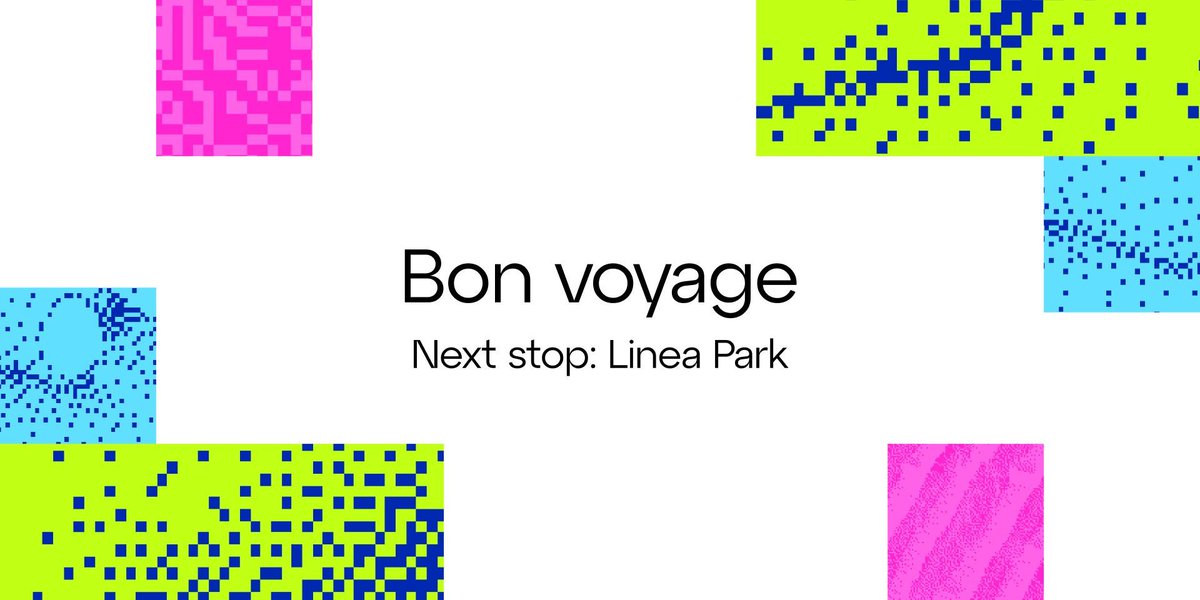 Bon voyage

Next stop: Linea Park